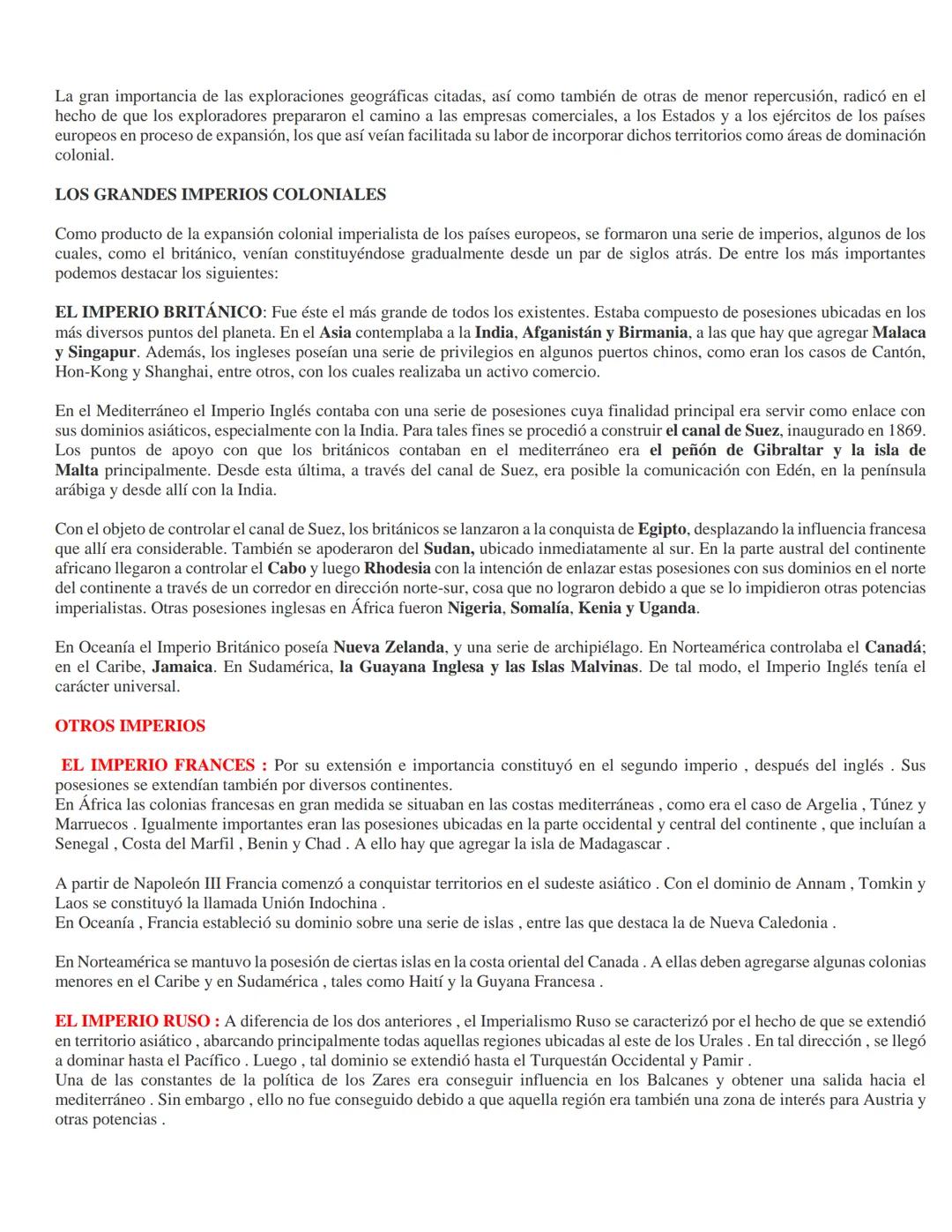 La gran importancia de las exploraciones geográficas citadas, así como también de otras de menor repercusión, radicó en el hecho de que los exploradores prepararon el camino a las empresas comerciales, a los Estados y a los ejércitos de los países europeos en proceso de expansión, los que así veían facilitada su labor de incorporar dichos territorios como áreas de dominación colonial.

LOS GRANDES IMPERIOS COLONIALES

Como producto de la expansión colonial imperialista de los países europeos, se formaron una serie de imperios, algunos de los cuales, como el británico, venían constituyéndose gradualmente desde un par de siglos atrás. De entre los más importantes podemos destacar los siguientes:

EL IMPERIO BRITÁNICO: Fue éste el más grande de todos los existentes. Estaba compuesto de posesiones ubicadas en los más diversos puntos del planeta. En el Asia contemplaba a la India, Afganistán y Birmania, a las que hay que agregar Malaca y Singapur. Además, los ingleses poseían una serie de privilegios en algunos puertos chinos, como eran los casos de Cantón, Hon-Kong y Shanghai, entre otros, con los cuales realizaba un activo comercio.

En el Mediterráneo el Imperio Inglés contaba con una serie de posesiones cuya finalidad principal era servir como enlace con sus dominios asiáticos, especialmente con la India. Para tales fines se procedió a construir el canal de Suez, inaugurado en 1869. Los puntos de apoyo con que los británicos contaban en el mediterráneo era el peñón de Gibraltar y la isla de Malta principalmente. Desde esta última, a través del canal de Suez, era posible la comunicación con Edén, en la península arábiga y desde allí con la India.

Con el objeto de controlar el canal de Suez, los británicos se lanzaron a la conquista de Egipto, desplazando la influencia francesa que allí era considerable. También se apoderaron del Sudan, ubicado inmediatamente al sur. En la parte austral del continente africano llegaron a controlar el Cabo y luego Rhodesia con la intención de enlazar estas posesiones con sus dominios en el norte del continente a través de un corredor en dirección norte-sur, cosa que no lograron debido a que se lo impidieron otras potencias imperialistas. Otras posesiones inglesas en África fueron Nigeria, Somalía, Kenia y Uganda.

En Oceanía el Imperio Británico poseía Nueva Zelanda, y una serie de archipiélago. En Norteamérica controlaba el Canadá; en el Caribe, Jamaica. En Sudamérica, la Guayana Inglesa y las Islas Malvinas. De tal modo, el Imperio Inglés tenía el carácter universal.

OTROS IMPERIOS

EL IMPERIO FRANCES : Por su extensión e importancia constituyó en el segundo imperio , después del inglés . Sus posesiones se extendían también por diversos continentes.
En África las colonias francesas en gran medida se situaban en las costas mediterráneas , como era el caso de Argelia , Túnez y Marruecos . Igualmente importantes eran las posesiones ubicadas en la parte occidental y central del continente , que incluían a Senegal , Costa del Marfil , Benin y Chad . A ello hay que agregar la isla de Madagascar .

A partir de Napoleón III Francia comenzó a conquistar territorios en el sudeste asiático . Con el dominio de Annam , Tomkin y Laos se constituyó la llamada Unión Indochina .
En Oceanía , Francia estableció su dominio sobre una serie de islas , entre las que destaca la de Nueva Caledonia .

En Norteamérica se mantuvo la posesión de ciertas islas en la costa oriental del Canada . A ellas deben agregarse algunas colonias menores en el Caribe y en Sudamérica , tales como Haití y la Guyana Francesa .

EL IMPERIO RUSO : A diferencia de los dos anteriores , el Imperialismo Ruso se caracterizó por el hecho de que se extendió en territorio asiático , abarcando principalmente todas aquellas regiones ubicadas al este de los Urales . En tal dirección , se llegó a dominar hasta el Pacífico . Luego , tal dominio se extendió hasta el Turquestán Occidental y Pamir .
Una de las constantes de la política de los Zares era conseguir influencia en los Balcanes y obtener una salida hacia el mediterráneo . Sin embargo , ello no fue conseguido debido a que aquella región era también una zona de interés para Austria y otras potencias .